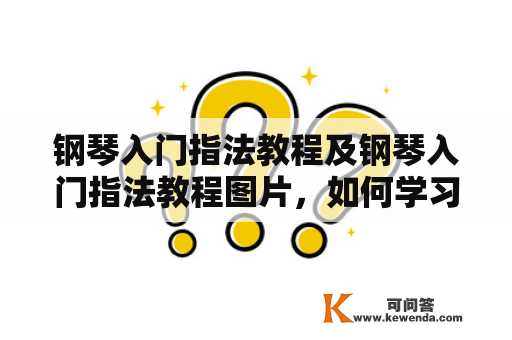 钢琴入门指法教程及钢琴入门指法教程图片，如何学习

K 可问答
www.kewenda.com